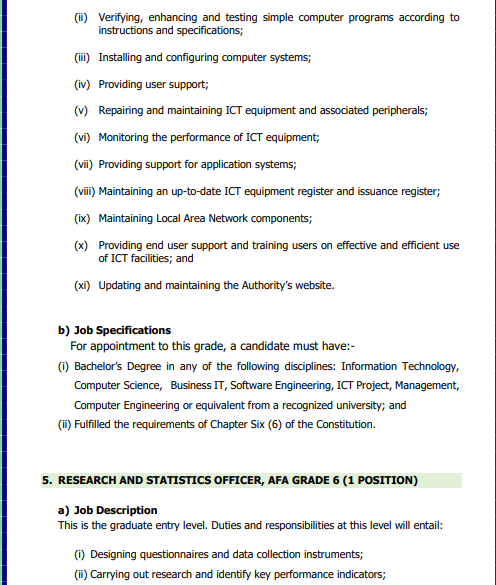 (ii) Verifying, enhancing and testing simple computer programs according to instructions and specifications;

(iii) Installing and configuring computer systems;

(iv) Providing user support;

(v) Repairing and maintaining ICT equipment and associated peripherals;

(vi) Monitoring the performance of ICT equipment;

(vii) Providing support for application systems;

(viii) Maintaining an up-to-date ICT equipment register and issuance register;

(ix) Maintaining Local Area Network components;

(x) Providing end user support and training users on effective and efficient use of ICT facilities; and

(xi) Updating and maintaining the Authority's website.

b) Job Specifications
For appointment to this grade, a candidate must have:-
(i) Bachelor's Degree in any of the following disciplines: Information Technology, Computer Science, Business IT, Software Engineering, ICT Project, Management, Computer Engineering or equivalent from a recognized university; and
(ii) Fulfilled the requirements of Chapter Six (6) of the Constitution.

5. RESEARCH AND STATISTICS OFFICER, AFA GRADE 6 (1 POSITION)

a) Job Description
This is the graduate entry level. Duties and responsibilities at this level will entail:

(i) Designing questionnaires and data collection instruments;
(ii) Carrying out research and identify key performance indicators;